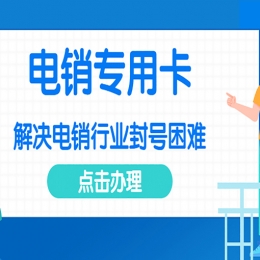 电销专用卡

解决电销行业封号困难

点击办理